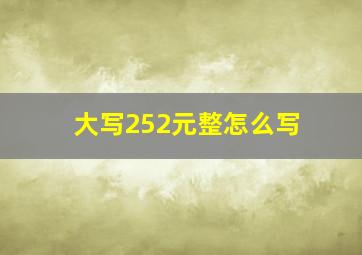 大写252元整怎么写